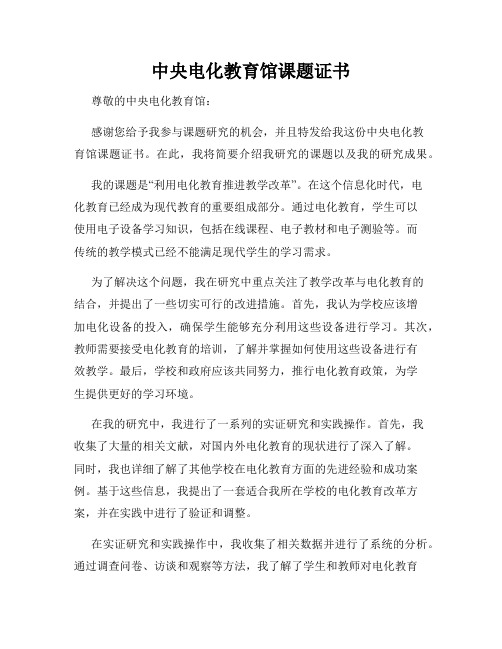 中央电化教育馆课题证书

尊敬的中央电化教育馆：

感谢您给予我参与课题研究的机会，并且特发给我这份中央电化教育馆课题证书。在此，我将简要介绍我研究的课题以及我的研究成果。

我的课题是“利用电化教育推进教学改革”。在这个信息化时代，电化教育已经成为现代教育的重要组成部分。通过电化教育，学生可以使用电子设备学习知识，包括在线课程、电子教材和电子测验等。而传统的教学模式已经不能满足现代学生的学习需求。

为了解决这个问题，我在研究中重点关注了教学改革与电化教育的结合，并提出了一些切实可行的改进措施。首先，我认为学校应该增加电化设备的投入，确保学生能够充分利用这些设备进行学习。其次，教师需要接受电化教育的培训，了解并掌握如何使用这些设备进行有效教学。最后，学校和政府应该共同努力，推行电化教育政策，为学生提供更好的学习环境。

在我的研究中，我进行了一系列的实证研究和实践操作。首先，我收集了大量的相关文献，对国内外电化教育的现状进行了深入了解。同时，我也详细了解了其他学校在电化教育方面的先进经验和成功案例。基于这些信息，我提出了一套适合我所在学校的电化教育改革方案，并在实践中进行了验证和调整。

在实证研究和实践操作中，我收集了相关数据并进行了系统的分析。通过调查问卷、访谈和观察等方法，我了解了学生和教师对电化教育